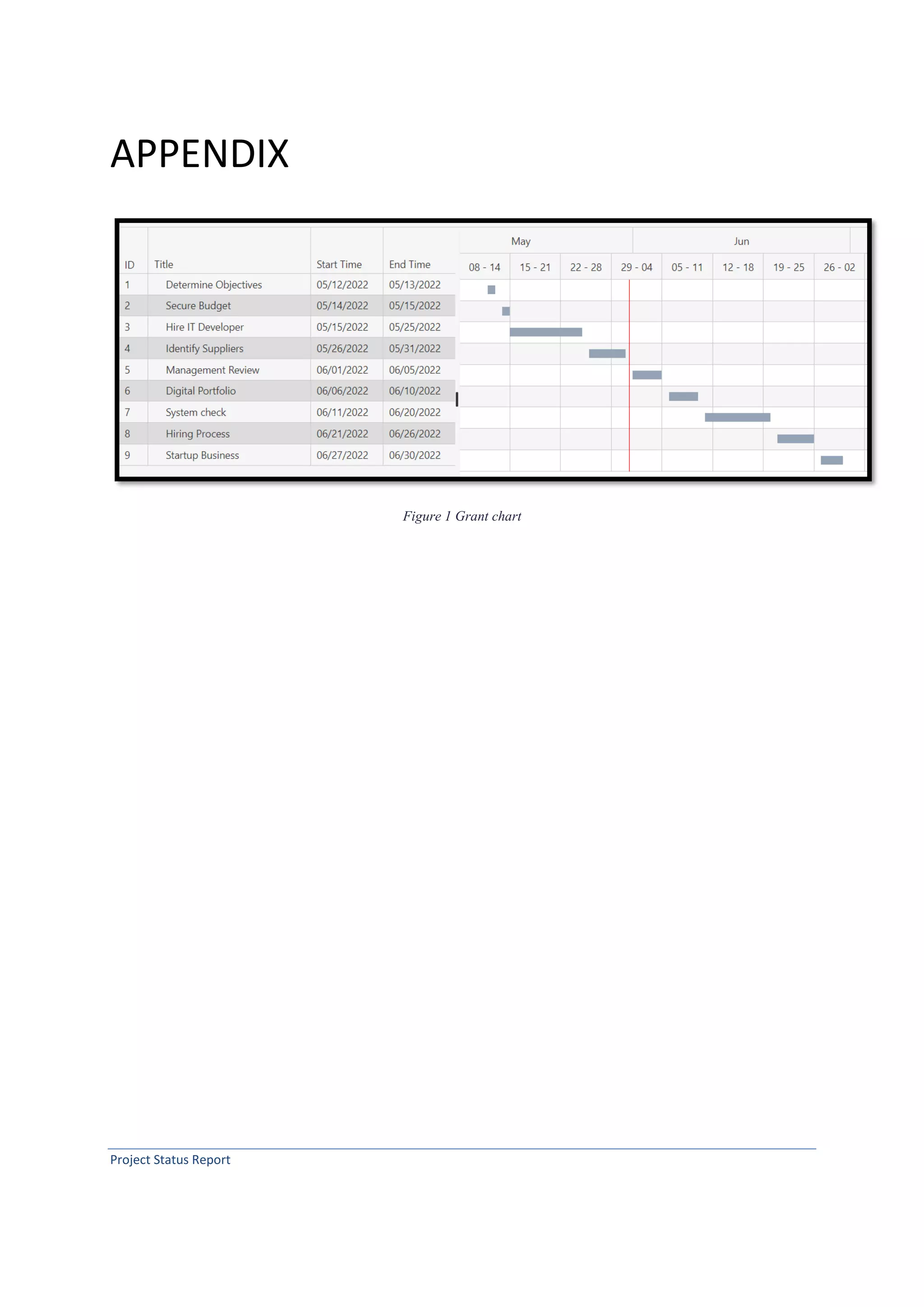 APPENDIX

| ID | Title | Start Time | End Time |
|---|---|---|---|
| 1 | Determine Objectives | 05/12/2022 | 05/13/2022 |
| 2 | Secure Budget | 05/14/2022 | 05/15/2022 |
| 3 | Hire IT Developer | 05/15/2022 | 05/25/2022 |
| 4 | Identify Suppliers | 05/26/2022 | 05/31/2022 |
| 5 | Management Review | 06/01/2022 | 06/05/2022 |
| 6 | Digital Portfolio | 06/06/2022 | 06/10/2022 |
| 7 | System check | 06/11/2022 | 06/20/2022 |
| 8 | Hiring Process | 06/21/2022 | 06/26/2022 |
| 9 | Startup Business | 06/27/2022 | 06/30/2022 |

May Jun
08 - 14 15 - 21 22 - 28 29 - 04 05 - 11 12 - 18 19 - 25 26 - 02

Figure 1 Grant chart

Project Status Report